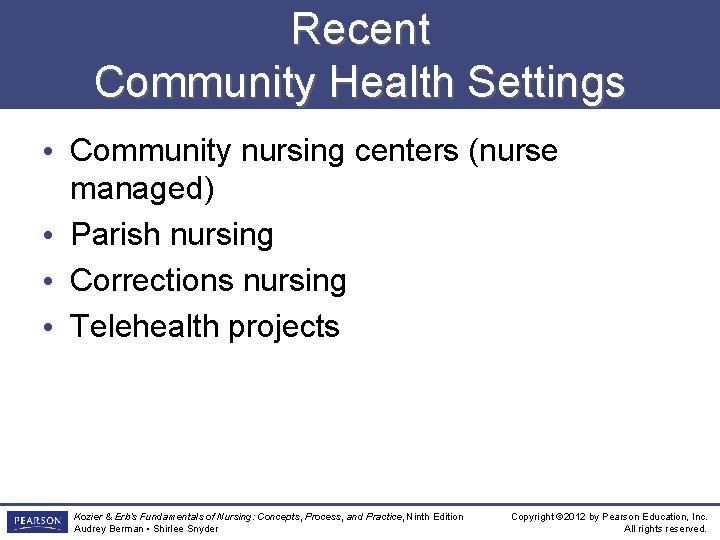 Recent Community Health Settings

• Community nursing centers (nurse managed)
• Parish nursing
• Corrections nursing
• Telehealth projects

PEARSON

Kozier & Erb's Fundamentals of Nursing: Concepts, Process, and Practice, Ninth Edition
Audrey Berman • Shirlee Snyder

Copyright ©2012 by Pearson Education, Inc.
All rights reserved.